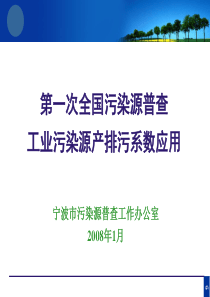 第一次全国污染源普查
工业污染源产排污系数应用

宁波市污染源普查工作办公室
2008年1月